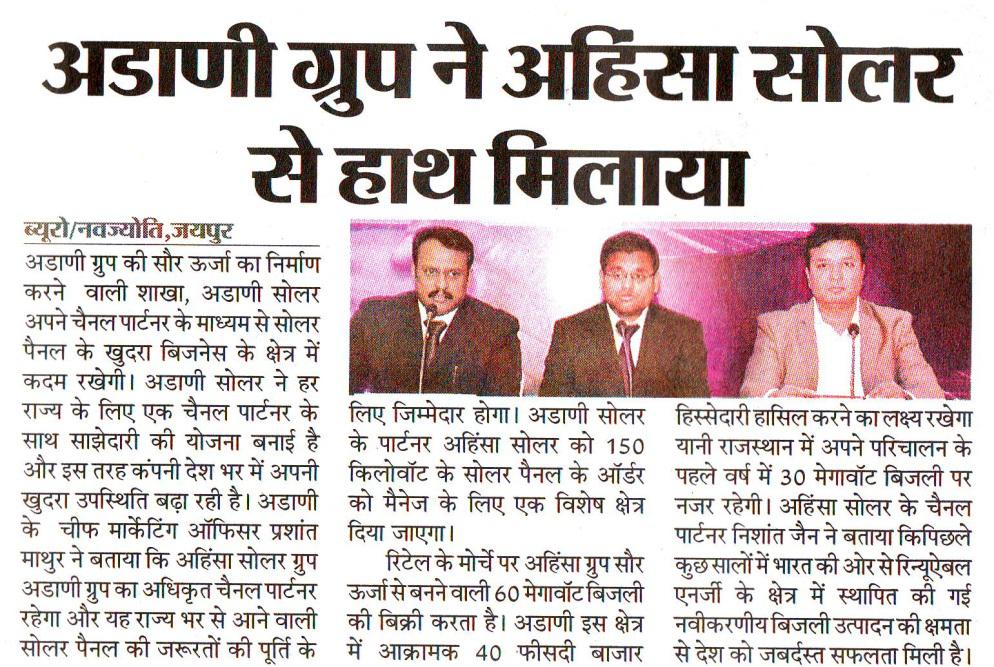 अडाणी ग्रुप ने अहिंसा सोलर से हाथ मिलाया

ब्यूरो/नवज्योति,जयपुर

अडाणी ग्रुप की सौर ऊर्जा का निर्माण करने वाली शाखा, अडाणी सोलर अपने चैनल पार्टनर के माध्यम से सोलर पैनल के खुदरा बिजनेस के क्षेत्र में कदम रखेगी। अडाणी सोलर ने हर राज्य के लिए एक चैनल पार्टनर के साथ साझेदारी की योजना बनाई है और इस तरह कंपनी देश भर में अपनी खुदरा उपस्थिति बढ़ा रही है। अडाणी के चीफ मार्केटिंग ऑफिसर प्रशांत माथुर ने बताया कि अहिंसा सोलर ग्रुप अडाणी ग्रुप का अधिकृत चैनल पार्टनर रहेगा और यह राज्य भर से आने वाली सोलर पैनल की जरूरतों की पूर्ति के लिए जिम्मेदार होगा। अडाणी सोलर के पार्टनर अहिंसा सोलर को 150 किलोवॉट के सोलर पैनल के ऑर्डर को मैनेज के लिए एक विशेष क्षेत्र दिया जाएगा।

रिटेल के मोर्चे पर अहिंसा ग्रुप सौर ऊर्जा से बनने वाली 60 मेगावॉट बिजली की बिक्री करता है। अडाणी इस क्षेत्र में आक्रामक 40 फीसदी बाजार हिस्सेदारी हासिल करने का लक्ष्य रखेगा यानी राजस्थान में अपने परिचालन के पहले वर्ष में 30 मेगावॉट बिजली पर नजर रहेगी। अहिंसा सोलर के चैनल पार्टनर निशांत जैन ने बताया किपिछले कुछ सालों में भारत की ओर से रिन्यूऐबल एनर्जी के क्षेत्र में स्थापित की गई नवीकरणीय बिजली उत्पादन की क्षमता से देश को जबर्दस्त सफलता मिली है।